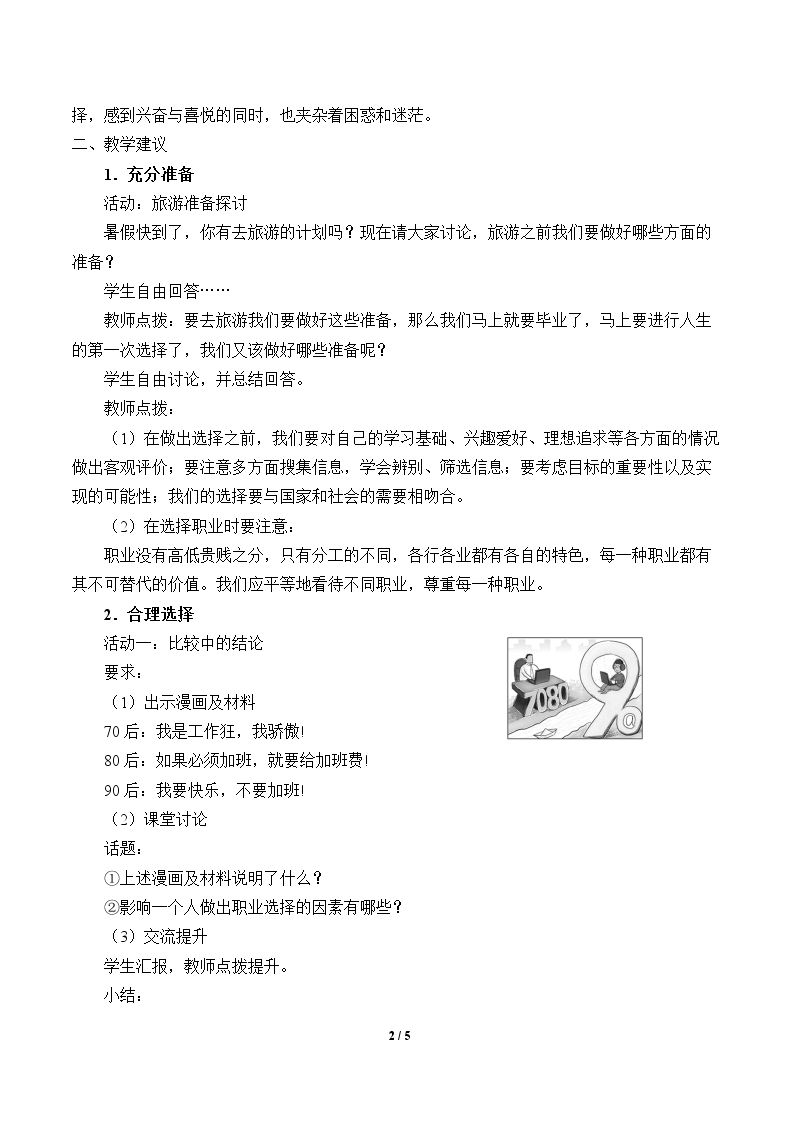 择，感到兴奋与喜悦的同时，也夹杂着困惑和迷茫。

二、教学建议

1．充分准备

活动：旅游准备探讨

暑假快到了，你有去旅游的计划吗？现在请大家讨论，旅游之前我们要做好哪些方面的准备？

学生自由回答……

教师点拨：要去旅游我们要做好这些准备，那么我们马上就要毕业了，马上要进行人生的第一次选择了，我们又该做好哪些准备呢？

学生自由讨论，并总结回答。

教师点拨：

（1）在做出选择之前，我们要对自己的学习基础、兴趣爱好、理想追求等各方面的情况做出客观评价；要注意多方面搜集信息，学会辨别、筛选信息；要考虑目标的重要性以及实现的可能性；我们的选择要与国家和社会的需要相吻合。

（2）在选择职业时要注意：

职业没有高低贵贱之分，只有分工的不同，各行各业都有各自的特色，每一种职业都有其不可替代的价值。我们应平等地看待不同职业，尊重每一种职业。

2．合理选择

活动一：比较中的结论

要求：

（1）出示漫画及材料

70后：我是工作狂，我骄傲!

80后：如果必须加班，就要给加班费!

90后：我要快乐，不要加班!

（2）课堂讨论

话题：

①上述漫画及材料说明了什么？

②影响一个人做出职业选择的因素有哪些？

（3）交流提升

学生汇报，教师点拨提升。

小结：

2 / 5